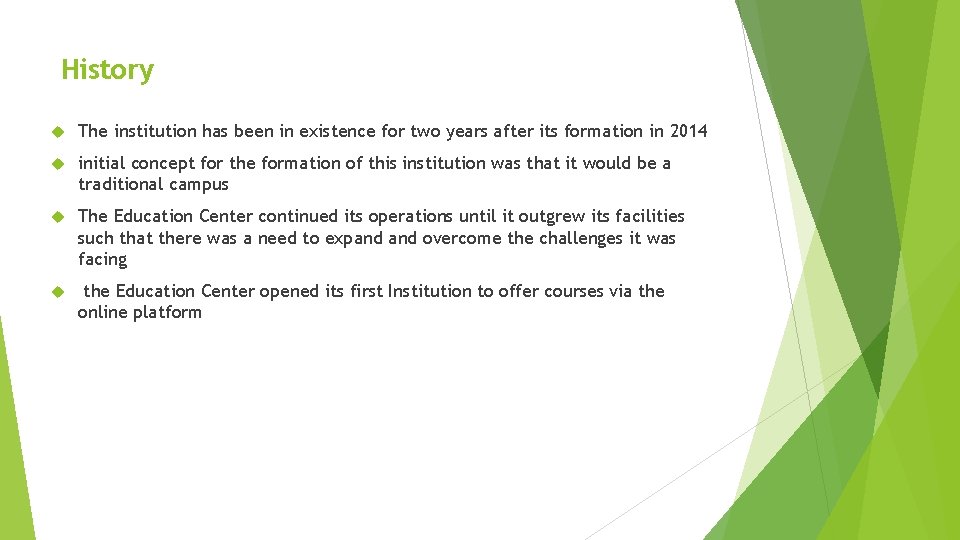 History

The institution has been in existence for two years after its formation in 2014

initial concept for the formation of this institution was that it would be a traditional campus

The Education Center continued its operations until it outgrew its facilities such that there was a need to expand and overcome the challenges it was facing

the Education Center opened its first Institution to offer courses via the online platform